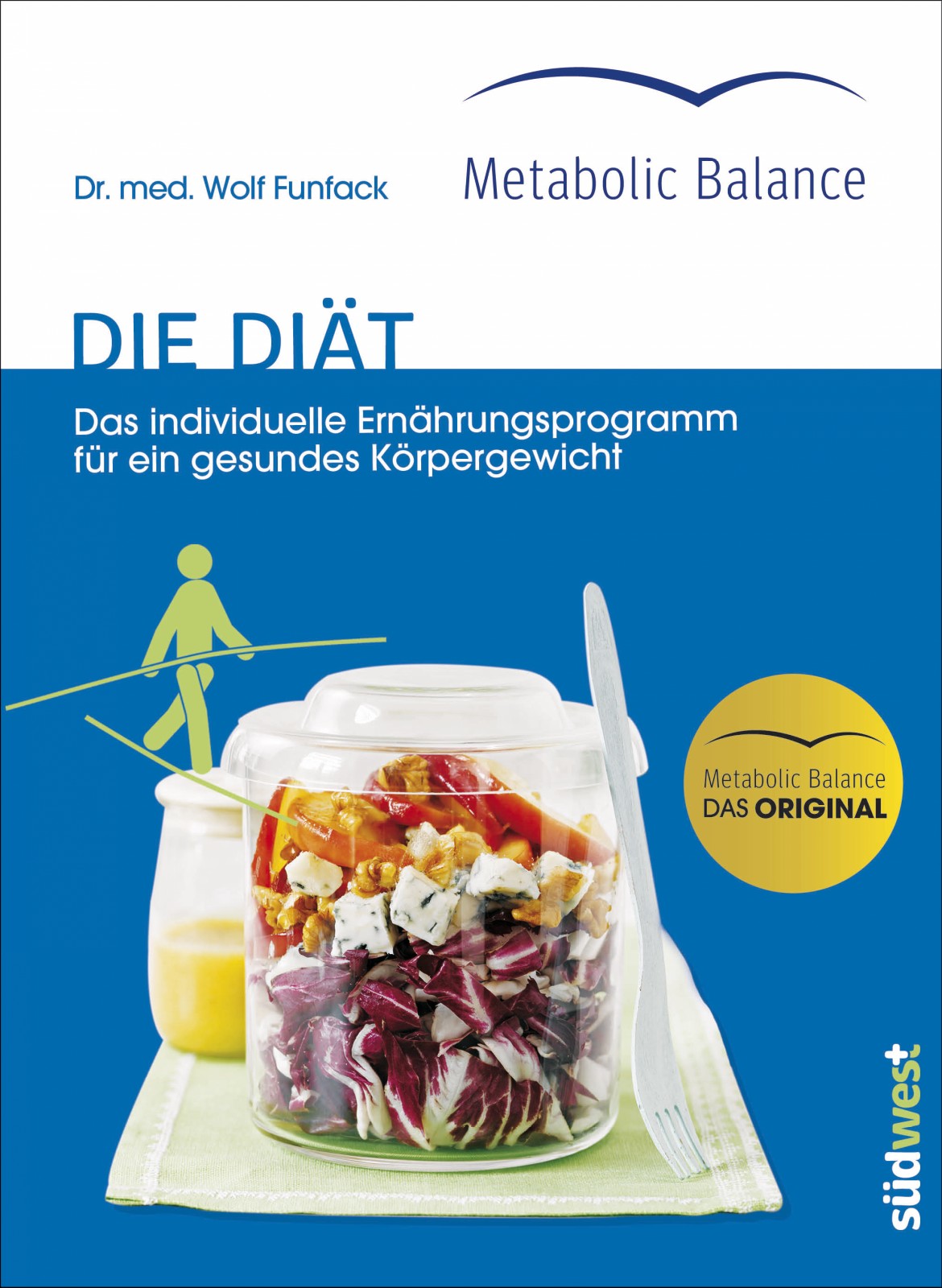 Dr. med. Wolf Funfack

Metabolic Balance

DIE DIÄT

Das individuelle Ernährungsprogramm für ein gesundes Körpergewicht

Metabolic Balance
DAS ORIGINAL

südwest